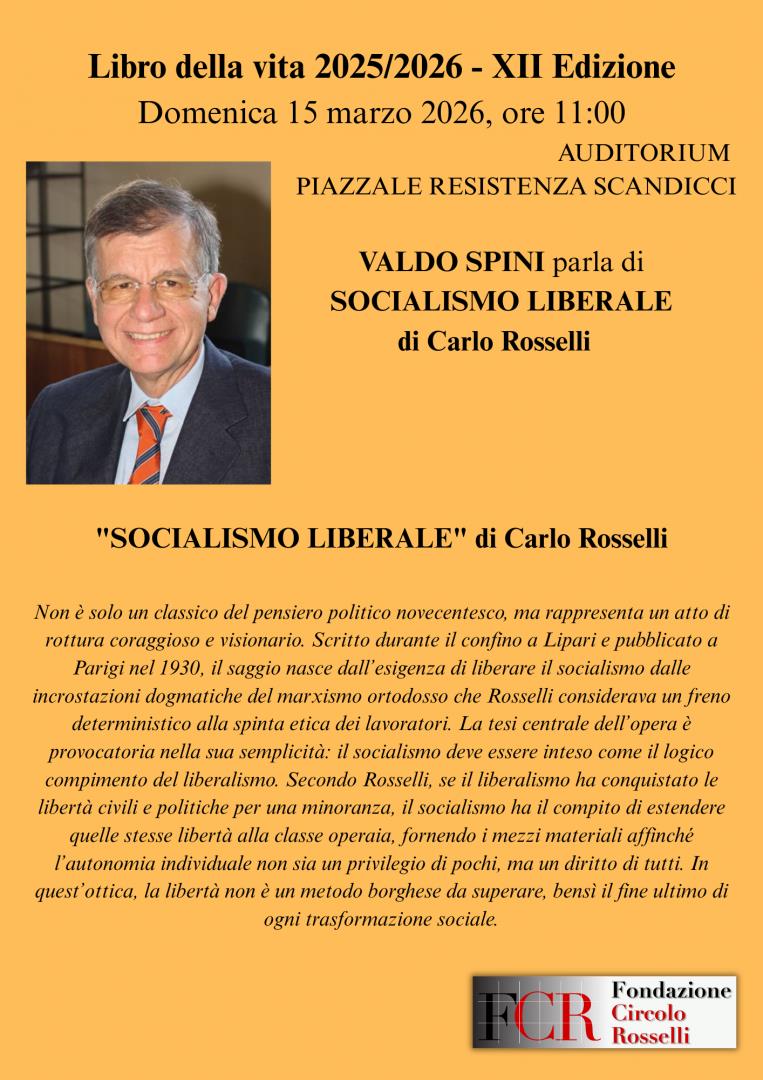 Libro della vita 2025/2026 - XII Edizione
Domenica 15 marzo 2026, ore 11:00

AUDITORIUM
PIAZZALE RESISTENZA SCANDICCI

VALDO SPINI parla di
SOCIALISMO LIBERALE
di Carlo Rosselli

"SOCIALISMO LIBERALE" di Carlo Rosselli

Non è solo un classico del pensiero politico novecentesco, ma rappresenta un atto di rottura coraggioso e visionario. Scritto durante il confino a Lipari e pubblicato a Parigi nel 1930, il saggio nasce dall'esigenza di liberare il socialismo dalle incrostazioni dogmatiche del marxismo ortodosso che Rosselli considerava un freno deterministico alla spinta etica dei lavoratori. La tesi centrale dell'opera è provocatoria nella sua semplicità: il socialismo deve essere inteso come il logico compimento del liberalismo. Secondo Rosselli, se il liberalismo ha conquistato le libertà civili e politiche per una minoranza, il socialismo ha il compito di estendere quelle stesse libertà alla classe operaia, fornendo i mezzi materiali affinché l'autonomia individuale non sia un privilegio di pochi, ma un diritto di tutti. In quest'ottica, la libertà non è un metodo borghese da superare, bensì il fine ultimo di ogni trasformazione sociale.

FCR Fondazione Circolo Rosselli